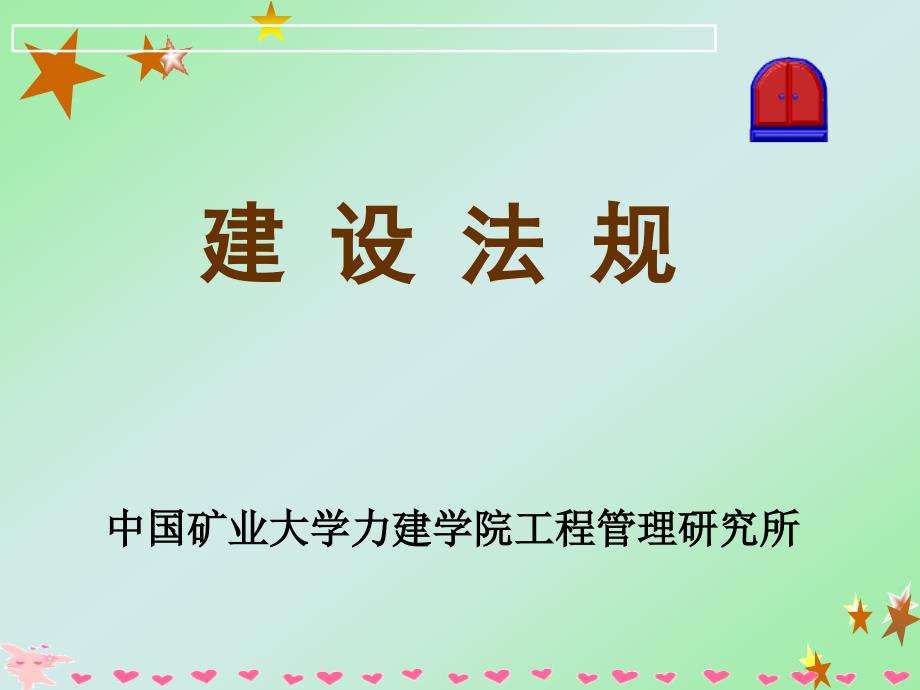 建 设 法 规

中国矿业大学力建学院工程管理研究所